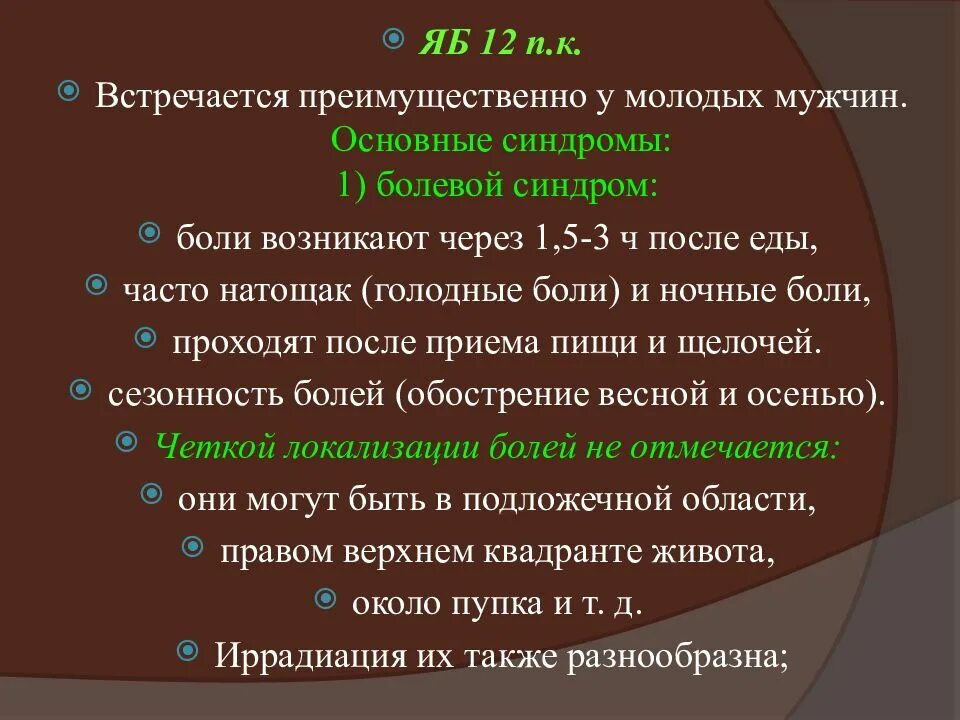 ЯБ 12 п.к.

Встречается преимущественно у молодых мужчин.

Основные синдромы:

1) болевой синдром:

боли возникают через 1,5-3 ч после еды,

часто натощак (голодные боли) и ночные боли,

проходят после приема пищи и щелочей.

сезонность болей (обострение весной и осенью).

Четкой локализации болей не отмечается:

они могут быть в подложечной области,

правом верхнем квадранте живота,

около пупка и т. д.

Иррадиация их также разнообразна;